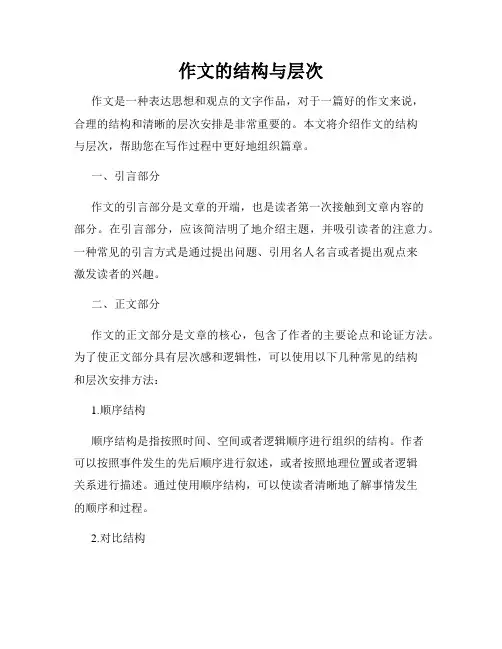 作文的结构与层次

作文是一种表达思想和观点的文字作品，对于一篇好的作文来说，合理的结构和清晰的层次安排是非常重要的。本文将介绍作文的结构与层次，帮助您在写作过程中更好地组织篇章。

一、引言部分

作文的引言部分是文章的开端，也是读者第一次接触到文章内容的部分。在引言部分，应该简洁明了地介绍主题，并吸引读者的注意力。一种常见的引言方式是通过提出问题、引用名人名言或者提出观点来激发读者的兴趣。

二、正文部分

作文的正文部分是文章的核心，包含了作者的主要论点和论证方法。为了使正文部分具有层次感和逻辑性，可以使用以下几种常见的结构和层次安排方法：

1.顺序结构

顺序结构是指按照时间、空间或者逻辑顺序进行组织的结构。作者可以按照事件发生的先后顺序进行叙述，或者按照地理位置或者逻辑关系进行描述。通过使用顺序结构，可以使读者清晰地了解事情发生的顺序和过程。

2.对比结构